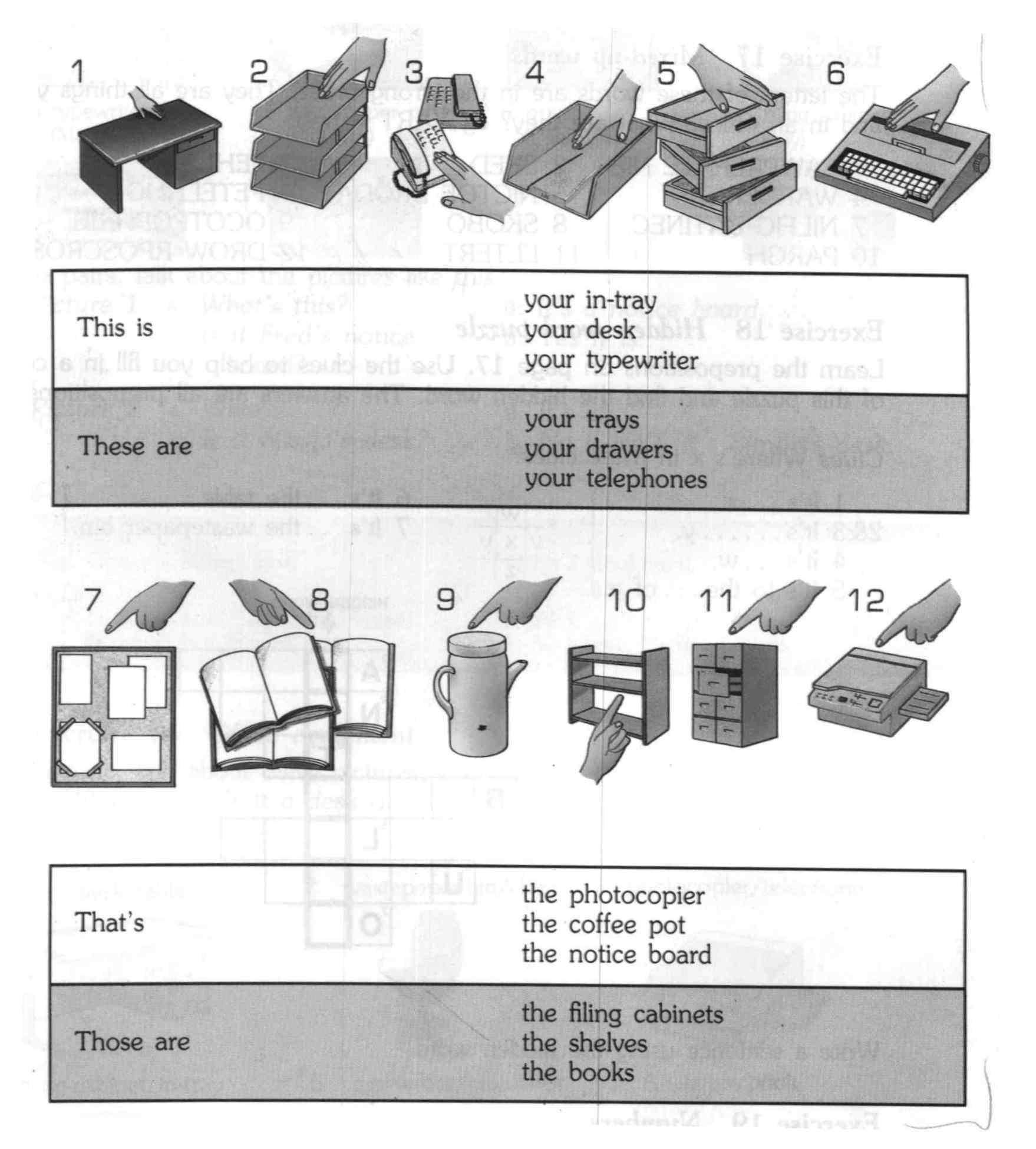 1 2 3 4 5 6

| This is | your in-tray<br>your desk<br>your typewriter |
|---|---|
| These are | your trays<br>your drawers<br>your telephones |

7 8 9 10 11 12

| That's | the photocopier<br>the coffee pot<br>the notice board |
|---|---|
| Those are | the filing cabinets<br>the shelves<br>the books |